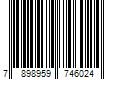 7 898959 746024